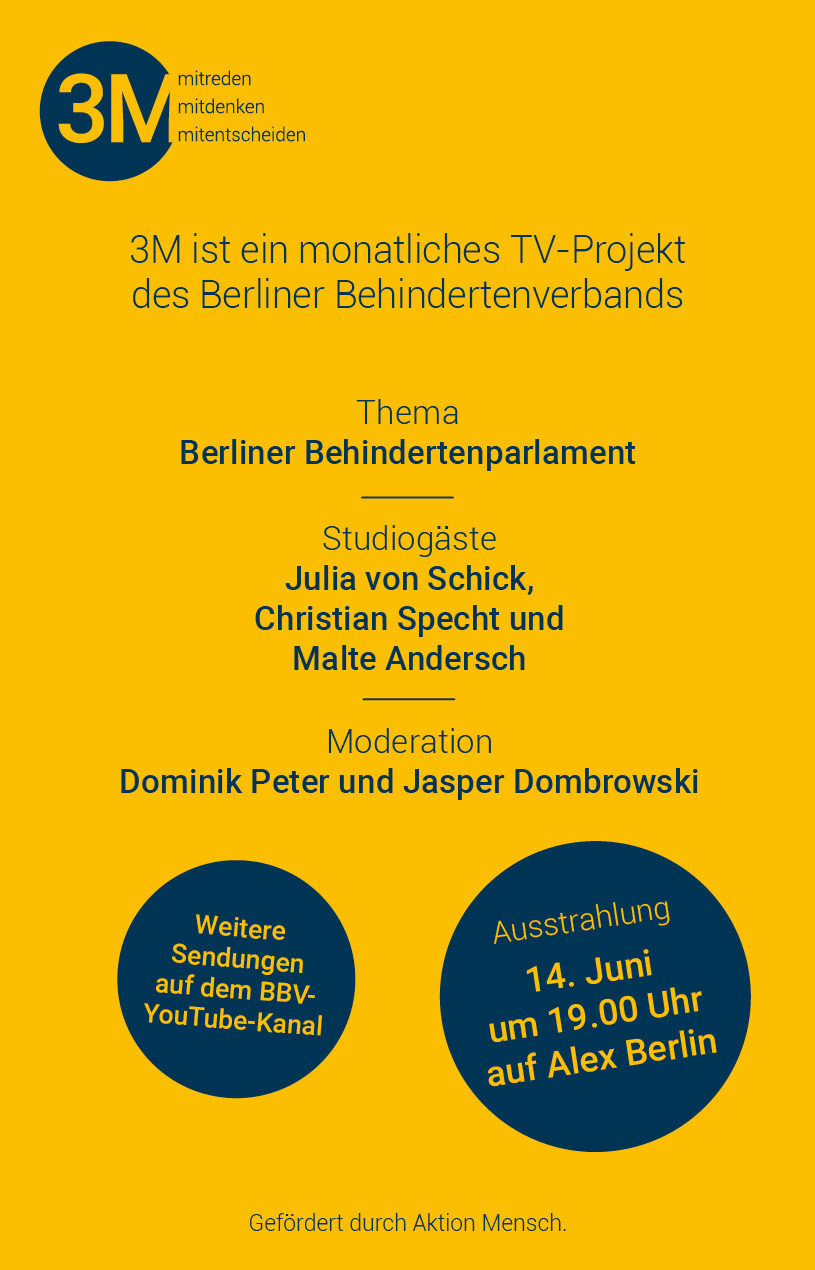 3M mitreden mitdenken mitentscheiden

3M ist ein monatliches TV-Projekt des Berliner Behindertenverbands

Thema
Berliner Behindertenparlament

Studiogäste
Julia von Schick, Christian Specht und Malte Andersch

Moderation
Dominik Peter und Jasper Dombrowski

Weitere Sendungen auf dem BBV-YouTube-Kanal

Ausstrahlung
14. Juni um 19.00 Uhr auf Alex Berlin

Gefördert durch Aktion Mensch.